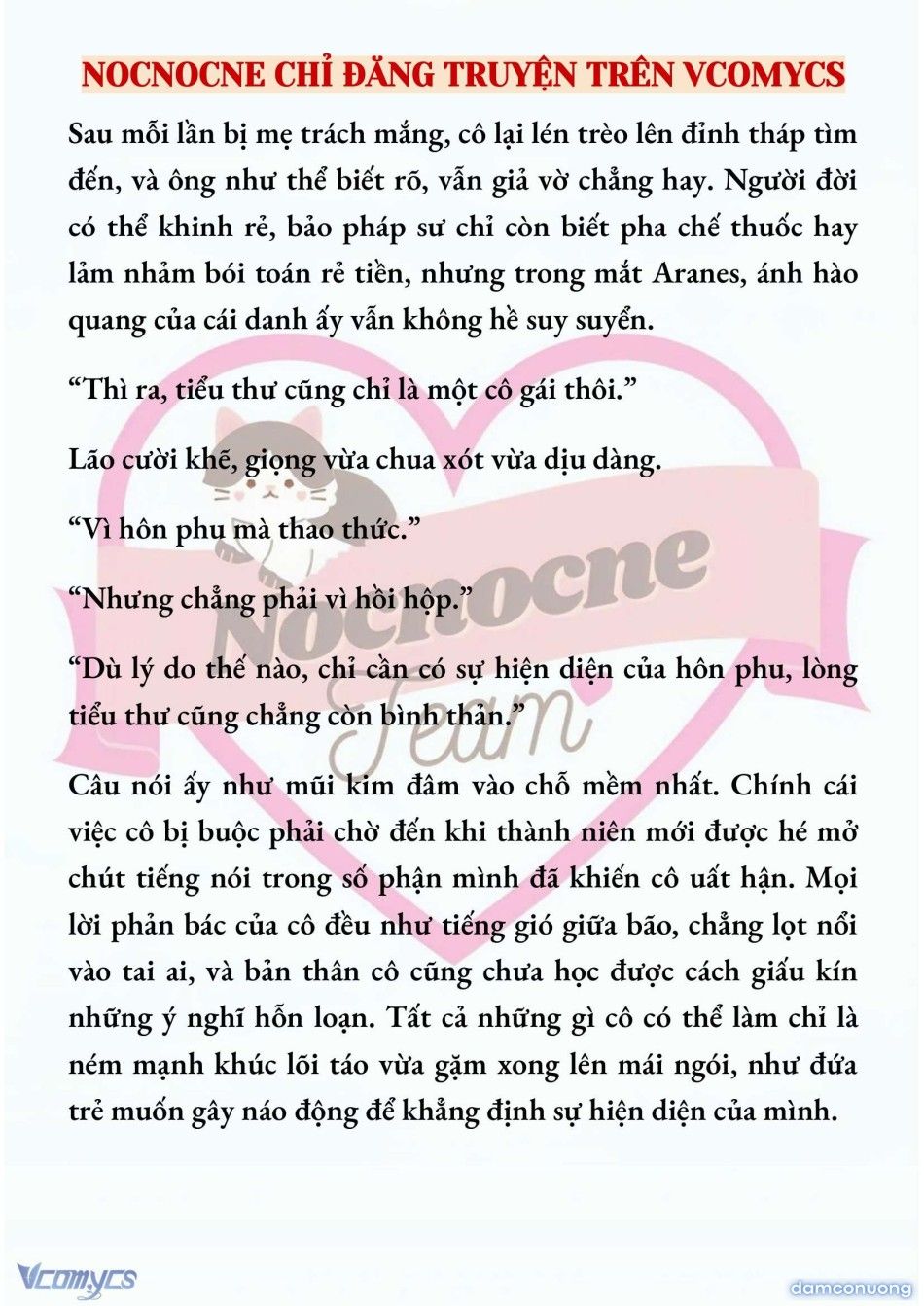 NOCNOCNE CHỈ ĐĂNG TRUYỆN TRÊN VCOMYCS

Sau mỗi lần bị mẹ trách mắng, cô lại lén trèo lên đỉnh tháp tìm đến, và ông như thể biết rõ, vẫn giả vờ chẳng hay. Người đời có thể khinh rẻ, bảo pháp sư chỉ còn biết pha chế thuốc hay lảm nhảm bói toán rẻ tiền, nhưng trong mắt Aranes, ánh hào quang của cái danh ấy vẫn không hề suy suyển.

“Thì ra, tiểu thư cũng chỉ là một cô gái thôi.”

Lão cười khẽ, giọng vừa chua xót vừa dịu dàng.

“Vì hôn phu mà thao thức.”

“Nhưng chẳng phải vì hồi hộp.”

“Dù lý do thế nào, chỉ cần có sự hiện diện của hôn phu, lòng tiểu thư cũng chẳng còn bình thản.”

Câu nói ấy như mũi kim đâm vào chỗ mềm nhất. Chính cái việc cô bị buộc phải chờ đến khi thành niên mới được hé mở chút tiếng nói trong số phận mình đã khiến cô uất hận. Mọi lời phản bác của cô đều như tiếng gió giữa bão, chẳng lọt nổi vào tai ai, và bản thân cô cũng chưa học được cách giấu kín những ý nghĩ hỗn loạn. Tất cả những gì cô có thể làm chỉ là ném mạnh khúc lõi táo vừa gặm xong lên mái ngói, như đứa trẻ muốn gây náo động để khẳng định sự hiện diện của mình.

Nocnocne Team

Vcomycs

damconuong